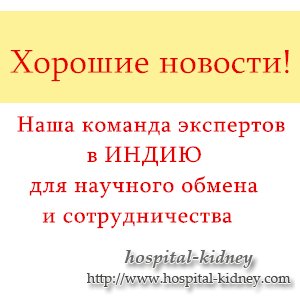 Хорошие новости!

Наша команда экспертов в ИНДИЮ для научного обмена и сотрудничества

hospital-kidney
http://www.hospital-kidney.com